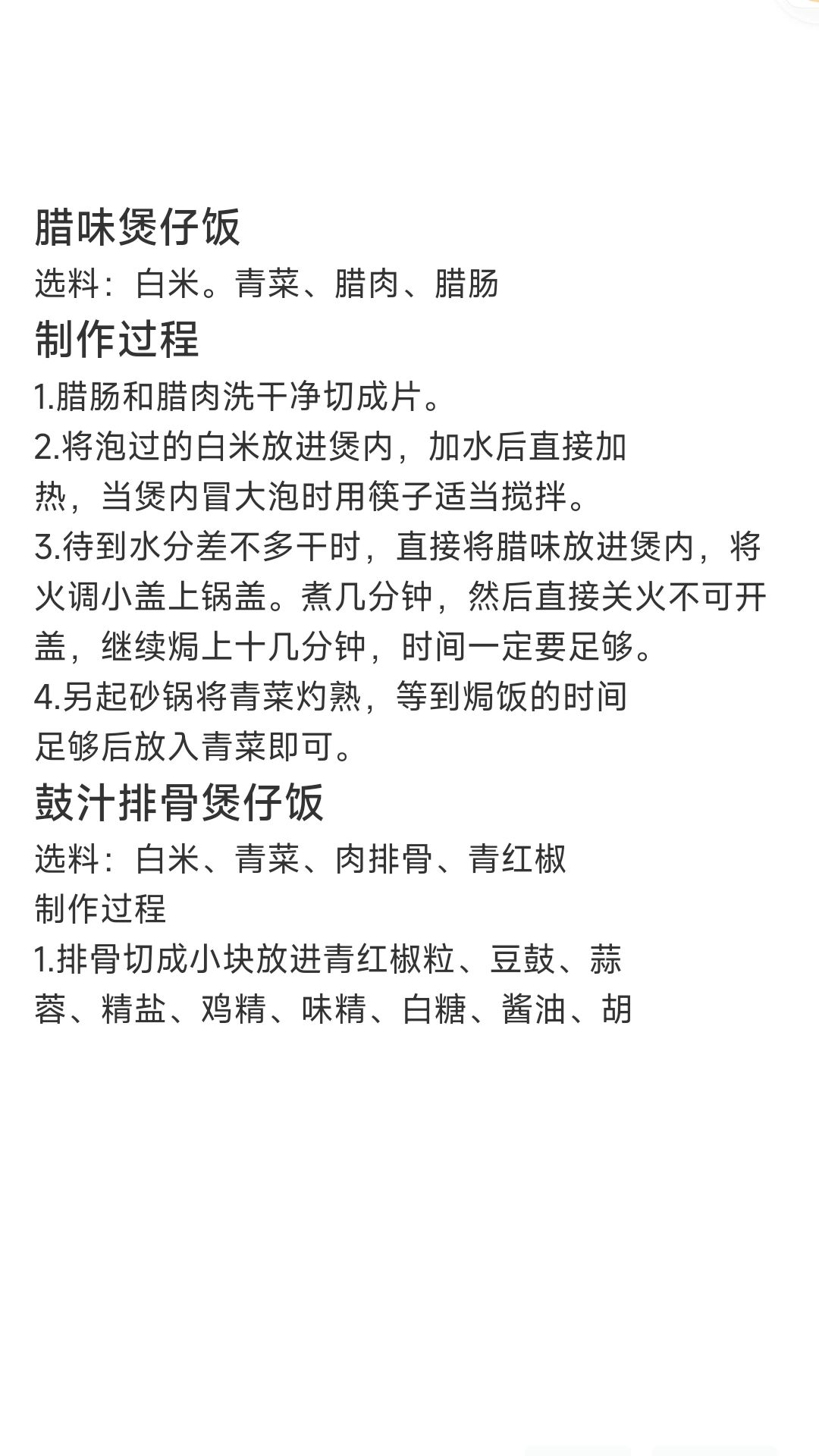 腊味煲仔饭
选料：白米。青菜、腊肉、腊肠
制作过程
1.腊肠和腊肉洗干净切成片。
2.将泡过的白米放进煲内，加水后直接加热，当煲内冒大泡时用筷子适当搅拌。
3.待到水分差不多干时，直接将腊味放进煲内，将火调小盖上锅盖。煮几分钟，然后直接关火不可开盖，继续焗上十几分钟，时间一定要足够。
4.另起砂锅将青菜灼熟，等到焗饭的时间足够后放入青菜即可。
鼓汁排骨煲仔饭
选料：白米、青菜、肉排骨、青红椒
制作过程
1.排骨切成小块放进青红椒粒、豆鼓、蒜蓉、精盐、鸡精、味精、白糖、酱油、胡